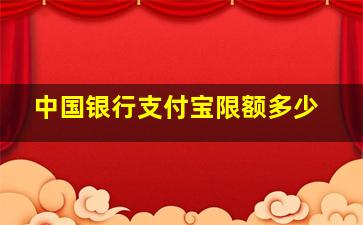 中国银行支付宝限额多少